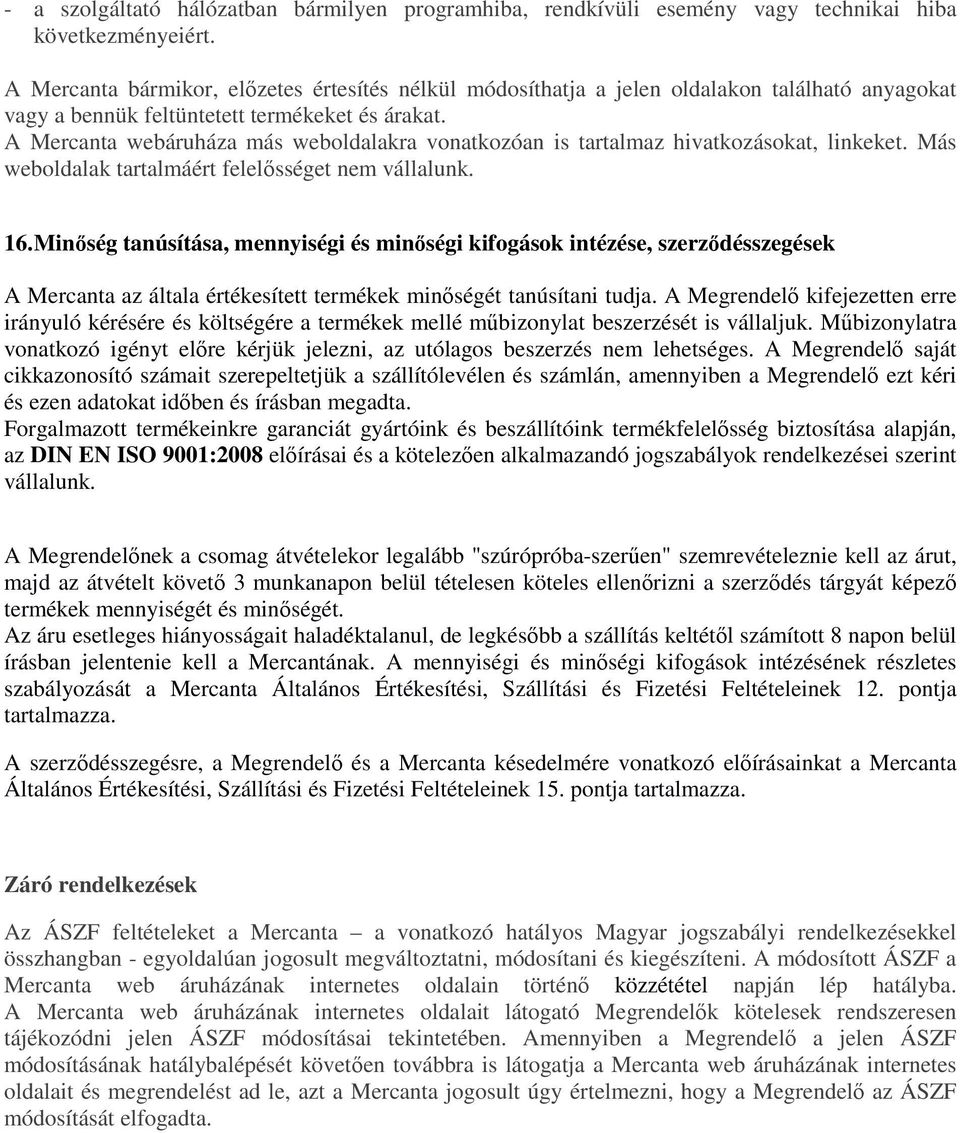 - a szolgáltató hálózatban bármilyen programhiba, rendkívüli esemény vagy technikai hiba következményeiért.

A Mercanta bármikor, előzetes értesítés nélkül módosíthatja a jelen oldalakon található anyagokat vagy a bennük feltüntetett termékeket és árakat.
A Mercanta webáruháza más weboldalakra vonatkozóan is tartalmaz hivatkozásokat, linkeket. Más weboldalak tartalmáért felelősséget nem vállalunk.

16.Minőség tanúsítása, mennyiségi és minőségi kifogások intézése, szerződésszegések

A Mercanta az általa értékesített termékek minőségét tanúsítani tudja. A Megrendelő kifejezetten erre irányuló kérésére és költségére a termékek mellé műbizonylat beszerzését is vállaljuk. Műbizonylatra vonatkozó igényt előre kérjük jelezni, az utólagos beszerzés nem lehetséges. A Megrendelő saját cikkazonosító számait szerepeltetjük a szállítólevélen és számlán, amennyiben a Megrendelő ezt kéri és ezen adatokat időben és írásban megadta.
Forgalmazott termékeinkre garanciát gyártóink és beszállítóink termékfelelősség biztosítása alapján, az DIN EN ISO 9001:2008 előírásai és a kötelezően alkalmazandó jogszabályok rendelkezései szerint vállalunk.

A Megrendelőnek a csomag átvételekor legalább "szúrópróba-szerűen" szemrevételeznie kell az árut, majd az átvételt követő 3 munkanapon belül tételesen köteles ellenőrizni a szerződés tárgyát képező termékek mennyiségét és minőségét.
Az áru esetleges hiányosságait haladéktalanul, de legkésőbb a szállítás keltétől számított 8 napon belül írásban jelentenie kell a Mercantának. A mennyiségi és minőségi kifogások intézésének részletes szabályozását a Mercanta Általános Értékesítési, Szállítási és Fizetési Feltételeinek 12. pontja tartalmazza.

A szerződésszegésre, a Megrendelő és a Mercanta késedelmére vonatkozó előírásainkat a Mercanta Általános Értékesítési, Szállítási és Fizetési Feltételeinek 15. pontja tartalmazza.

Záró rendelkezések

Az ÁSZF feltételeket a Mercanta – a vonatkozó hatályos Magyar jogszabályi rendelkezésekkel összhangban - egyoldalúan jogosult megváltoztatni, módosítani és kiegészíteni. A módosított ÁSZF a Mercanta web áruházának internetes oldalain történő közzététel napján lép hatályba. A Mercanta web áruházának internetes oldalait látogató Megrendelők kötelesek rendszeresen tájékozódni jelen ÁSZF módosításai tekintetében. Amennyiben a Megrendelő a jelen ÁSZF módosításának hatálybalépését követően továbbra is látogatja a Mercanta web áruházának internetes oldalait és megrendelést ad le, azt a Mercanta jogosult úgy értelmezni, hogy a Megrendelő az ÁSZF módosítását elfogadta.